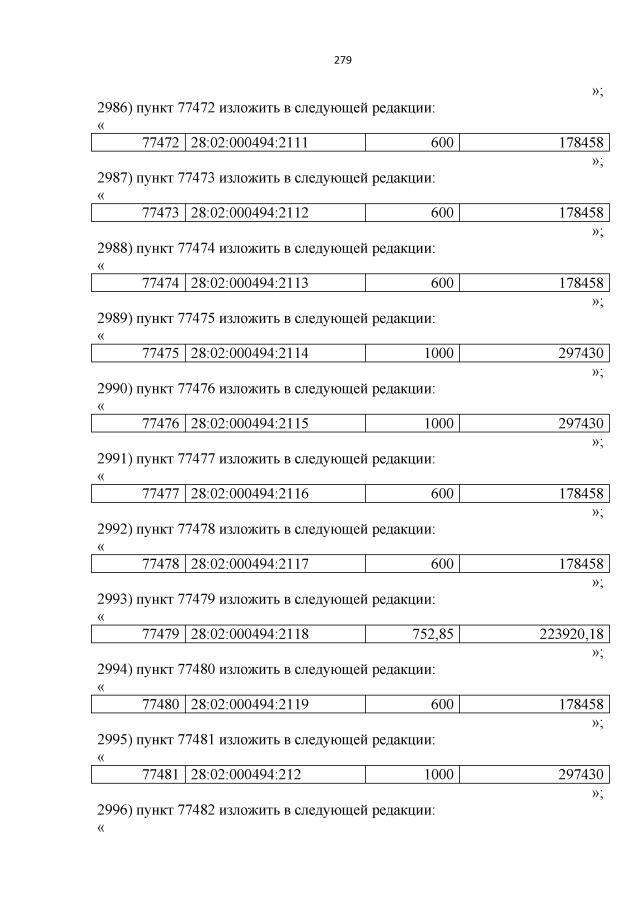 279

»;

2986) пункт 77472 изложить в следующей редакции:

«

| 77472 | 28:02:000494:2111 | 600 | 178458 |
|---|---|---|---|

»;

2987) пункт 77473 изложить в следующей редакции:

«

| 77473 | 28:02:000494:2112 | 600 | 178458 |
|---|---|---|---|

»;

2988) пункт 77474 изложить в следующей редакции:

«

| 77474 | 28:02:000494:2113 | 600 | 178458 |
|---|---|---|---|

»;

2989) пункт 77475 изложить в следующей редакции:

«

| 77475 | 28:02:000494:2114 | 1000 | 297430 |
|---|---|---|---|

»;

2990) пункт 77476 изложить в следующей редакции:

«

| 77476 | 28:02:000494:2115 | 1000 | 297430 |
|---|---|---|---|

»;

2991) пункт 77477 изложить в следующей редакции:

«

| 77477 | 28:02:000494:2116 | 600 | 178458 |
|---|---|---|---|

»;

2992) пункт 77478 изложить в следующей редакции:

«

| 77478 | 28:02:000494:2117 | 600 | 178458 |
|---|---|---|---|

»;

2993) пункт 77479 изложить в следующей редакции:

«

| 77479 | 28:02:000494:2118 | 752,85 | 223920,18 |
|---|---|---|---|

»;

2994) пункт 77480 изложить в следующей редакции:

«

| 77480 | 28:02:000494:2119 | 600 | 178458 |
|---|---|---|---|

»;

2995) пункт 77481 изложить в следующей редакции:

«

| 77481 | 28:02:000494:212 | 1000 | 297430 |
|---|---|---|---|

»;

2996) пункт 77482 изложить в следующей редакции:

«